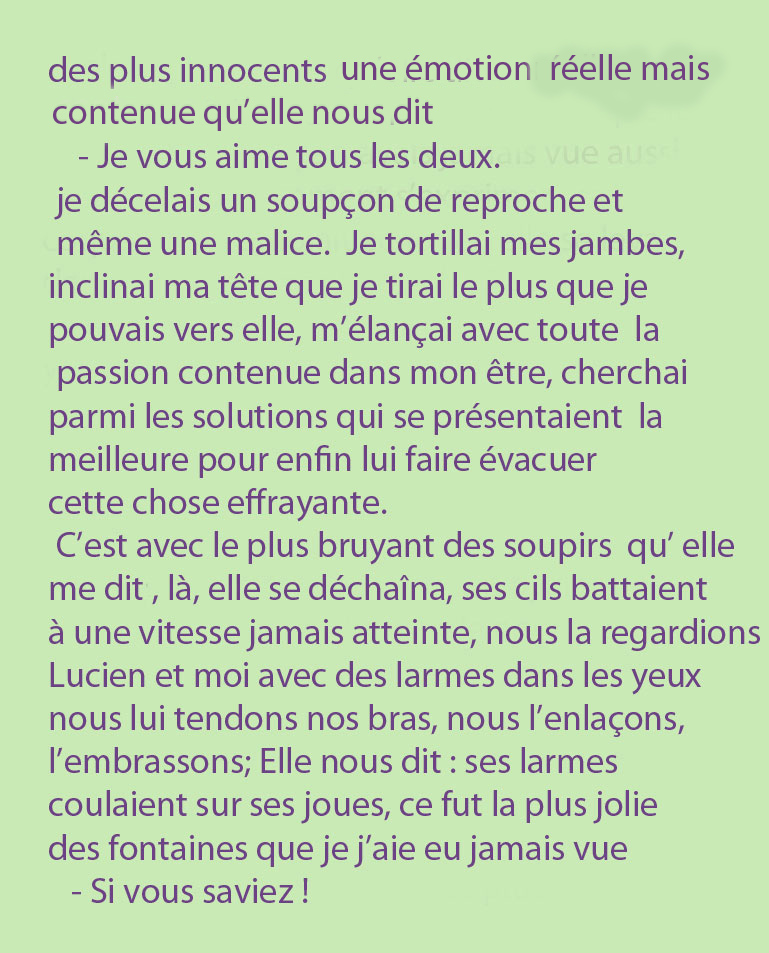 des plus innocents une émotion réelle mais contenue qu'elle nous dit

- Je vous aime tous les deux.

je décelais un soupçon de reproche et même une malice. Je tortillai mes jambes, inclinai ma tête que je tirai le plus que je pouvais vers elle, m'élançai avec toute la passion contenue dans mon être, cherchai parmi les solutions qui se présentaient la meilleure pour enfin lui faire évacuer cette chose effrayante.

C'est avec le plus bruyant des soupirs qu' elle me dit , là, elle se déchaîna, ses cils battaient à une vitesse jamais atteinte, nous la regardions Lucien et moi avec des larmes dans les yeux nous lui tendons nos bras, nous l'enlaçons, l'embrassons; Elle nous dit : ses larmes coulaient sur ses joues, ce fut la plus jolie des fontaines que je j'aie eu jamais vue

- Si vous saviez !